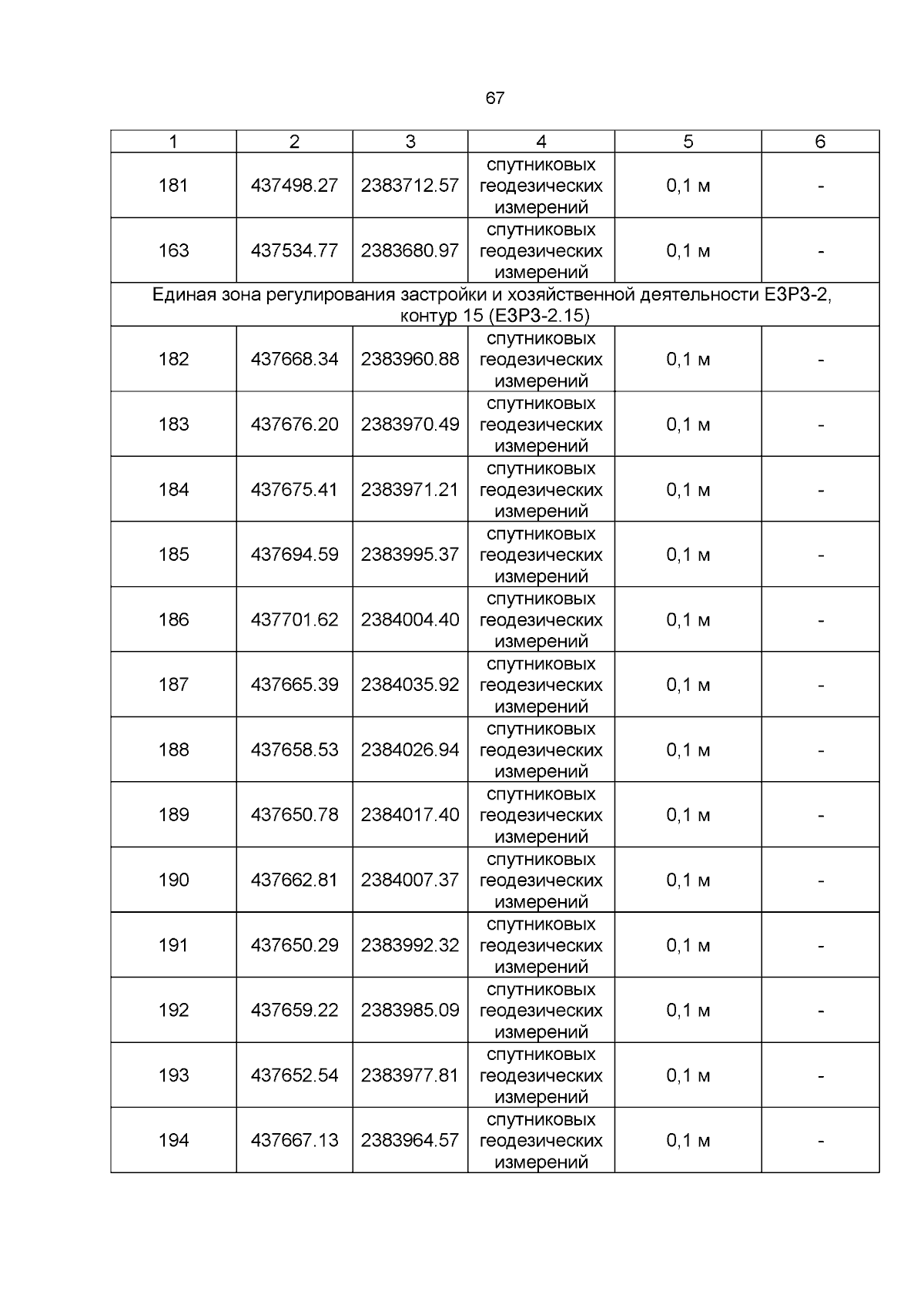 67

| 1 | 2 | 3 | 4 | 5 | 6 |
|---|---|---|---|---|---|
| 181 | 437498.27 | 2383712.57 | спутниковых геодезических измерений | 0,1 м | - |
| 163 | 437534.77 | 2383680.97 | спутниковых геодезических измерений | 0,1 м | - |
| Единая зона регулирования застройки и хозяйственной деятельности ЕЗРЗ-2, контур 15 (ЕЗРЗ-2.15) | | | | | |
| 182 | 437668.34 | 2383960.88 | спутниковых геодезических измерений | 0,1 м | - |
| 183 | 437676.20 | 2383970.49 | спутниковых геодезических измерений | 0,1 м | - |
| 184 | 437675.41 | 2383971.21 | спутниковых геодезических измерений | 0,1 м | - |
| 185 | 437694.59 | 2383995.37 | спутниковых геодезических измерений | 0,1 м | - |
| 186 | 437701.62 | 2384004.40 | спутниковых геодезических измерений | 0,1 м | - |
| 187 | 437665.39 | 2384035.92 | спутниковых геодезических измерений | 0,1 м | - |
| 188 | 437658.53 | 2384026.94 | спутниковых геодезических измерений | 0,1 м | - |
| 189 | 437650.78 | 2384017.40 | спутниковых геодезических измерений | 0,1 м | - |
| 190 | 437662.81 | 2384007.37 | спутниковых геодезических измерений | 0,1 м | - |
| 191 | 437650.29 | 2383992.32 | спутниковых геодезических измерений | 0,1 м | - |
| 192 | 437659.22 | 2383985.09 | спутниковых геодезических измерений | 0,1 м | - |
| 193 | 437652.54 | 2383977.81 | спутниковых геодезических измерений | 0,1 м | - |
| 194 | 437667.13 | 2383964.57 | спутниковых геодезических измерений | 0,1 м | - |